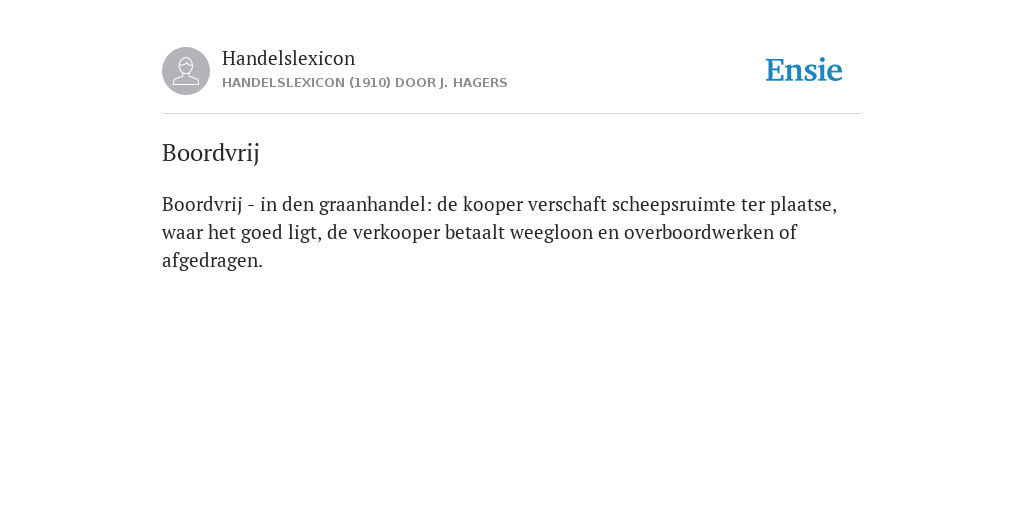 Handelslexicon
HANDELSLEXICON (1910) DOOR J. HAGERS

Ensie

Boordvrij

Boordvrij - in den graanhandel: de kooper verschaft scheepsruimte ter plaatse, waar het goed ligt, de verkooper betaalt weegloon en overboordwerken of afgedragen.